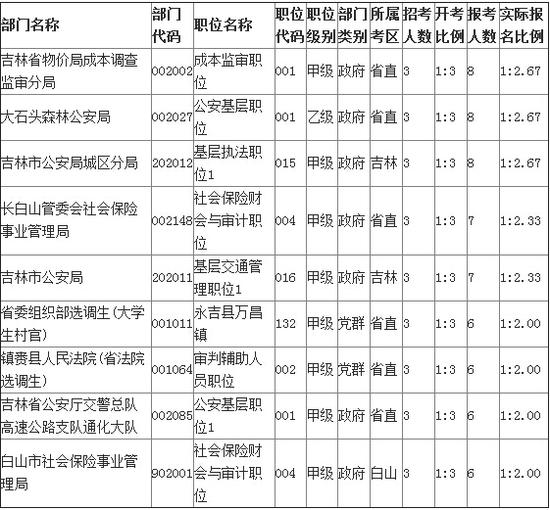 | 部门名称 | 部门代码 | 职位名称 | 职位代码 | 职位级别 | 部门类别 | 所属考区 | 招考人数 | 开考比例 | 报考人数 | 实际报名比例 |
|---|---|---|---|---|---|---|---|---|---|---|
| 吉林省物价局成本调查监审分局 | 002002 | 成本监审职位 | 001 | 甲级 | 政府 | 省直 | 3 | 1:3 | 8 | 1:2.67 |
| 大石头森林公安局 | 002027 | 公安基层职位 | 001 | 乙级 | 政府 | 省直 | 3 | 1:3 | 8 | 1:2.67 |
| 吉林市公安局城区分局 | 202012 | 基层执法职位1 | 015 | 甲级 | 政府 | 吉林 | 3 | 1:3 | 8 | 1:2.67 |
| 长白山管委会社会保险事业管理局 | 002148 | 社会保险财会与审计职位 | 004 | 甲级 | 政府 | 省直 | 3 | 1:3 | 7 | 1:2.33 |
| 吉林市公安局 | 202011 | 基层交通管理职位1 | 016 | 甲级 | 政府 | 吉林 | 3 | 1:3 | 7 | 1:2.33 |
| 省委组织部选调生(大学生村官) | 001011 | 永吉县万昌镇 | 132 | 甲级 | 党群 | 省直 | 3 | 1:3 | 6 | 1:2.00 |
| 镇赉县人民法院(省法院选调生) | 001064 | 审判辅助人员职位 | 002 | 甲级 | 党群 | 省直 | 3 | 1:3 | 6 | 1:2.00 |
| 吉林省公安厅交警总队高速公路支队通化大队 | 002085 | 公安基层职位1 | 001 | 甲级 | 政府 | 省直 | 3 | 1:3 | 6 | 1:2.00 |
| 白山市社会保险事业管理局 | 902001 | 社会保险财会与审计职位 | 004 | 甲级 | 政府 | 白山 | 3 | 1:3 | 6 | 1:2.00 |